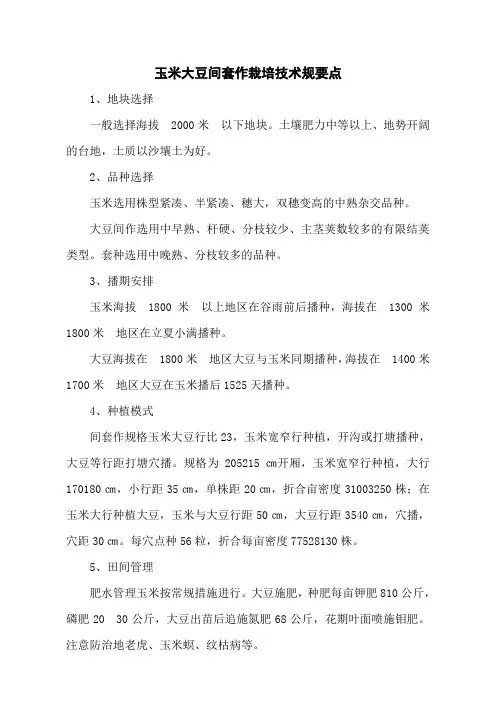 玉米大豆间套作栽培技术规要点

1、地块选择

一般选择海拔 2000 米 以下地块。土壤肥力中等以上、地势开阔的台地，土质以沙壤土为好。

2、品种选择

玉米选用株型紧凑、半紧凑、穗大，双穗变高的中熟杂交品种。

大豆间作选用中早熟、杆硬、分枝较少、主茎荚数较多的有限结荚类型。套种选用中晚熟、分枝较多的品种。

3、播期安排

玉米海拔 1800 米 以上地区在谷雨前后播种，海拔在 1300 米 1800 米 地区在立夏小满播种。

大豆海拔在 1800 米 地区大豆与玉米同期播种，海拔在 1400 米 1700 米 地区大豆在玉米播后 1525 天播种。

4、种植模式

间套作规格玉米大豆行比 23，玉米宽窄行种植，开沟或打塘播种，大豆等行距打塘穴播。规格为 205215 cm开厢，玉米宽窄行种植，大行 170180 cm，小行距 35 cm，单株距 20 cm，折合亩密度 31003250 株；在玉米大行种植大豆，玉米与大豆行距 50 cm，大豆行距 3540 cm，穴播，穴距 30 cm。每穴点种 56 粒，折合每亩密度 77528130 株。

5、田间管理

肥水管理玉米按常规措施进行。大豆施肥，种肥每亩钾肥 810 公斤，磷肥 20 30 公斤，大豆出苗后追施氮肥 68 公斤，花期叶面喷施钼肥。注意防治地老虎、玉米螟、纹枯病等。